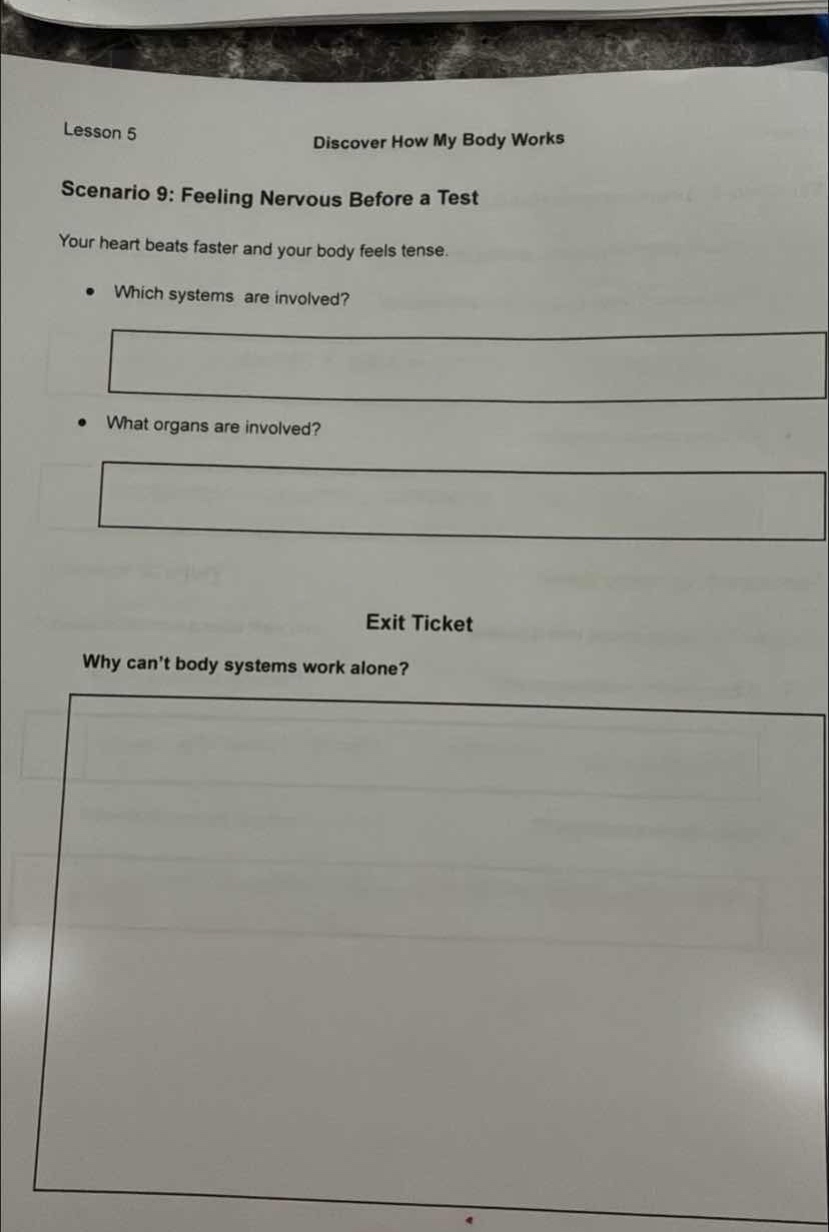 Lesson 5

Discover How My Body Works

Scenario 9: Feeling Nervous Before a Test

Your heart beats faster and your body feels tense.

• Which systems are involved?

• What organs are involved?

Exit Ticket

Why can't body systems work alone?